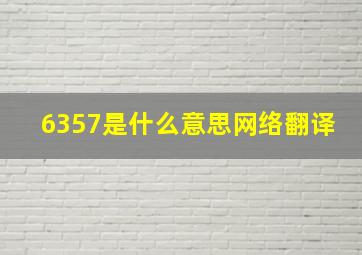 6357是什么意思网络翻译